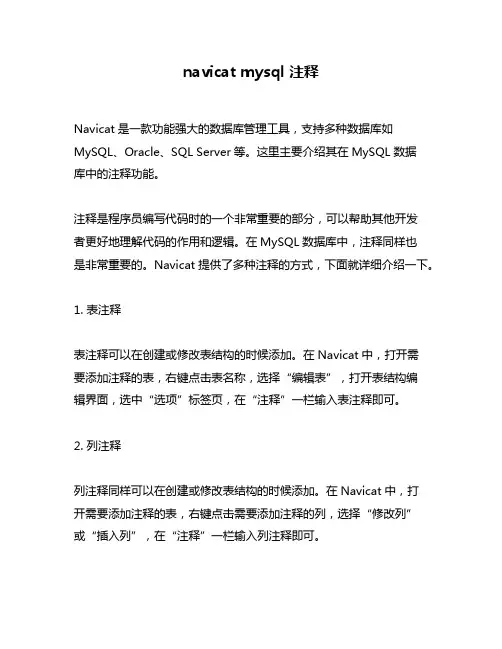 navicat mysql 注释

Navicat 是一款功能强大的数据库管理工具，支持多种数据库如 MySQL、Oracle、SQL Server 等。这里主要介绍其在 MySQL 数据库中的注释功能。

注释是程序员编写代码时的一个非常重要的部分，可以帮助其他开发者更好地理解代码的作用和逻辑。在 MySQL 数据库中，注释同样也是非常重要的。Navicat 提供了多种注释的方式，下面就详细介绍一下。

1. 表注释

表注释可以在创建或修改表结构的时候添加。在 Navicat 中，打开需要添加注释的表，右键点击表名称，选择“编辑表”，打开表结构编辑界面，选中“选项”标签页，在“注释”一栏输入表注释即可。

2. 列注释

列注释同样可以在创建或修改表结构的时候添加。在 Navicat 中，打开需要添加注释的表，右键点击需要添加注释的列，选择“修改列”或“插入列”，在“注释”一栏输入列注释即可。